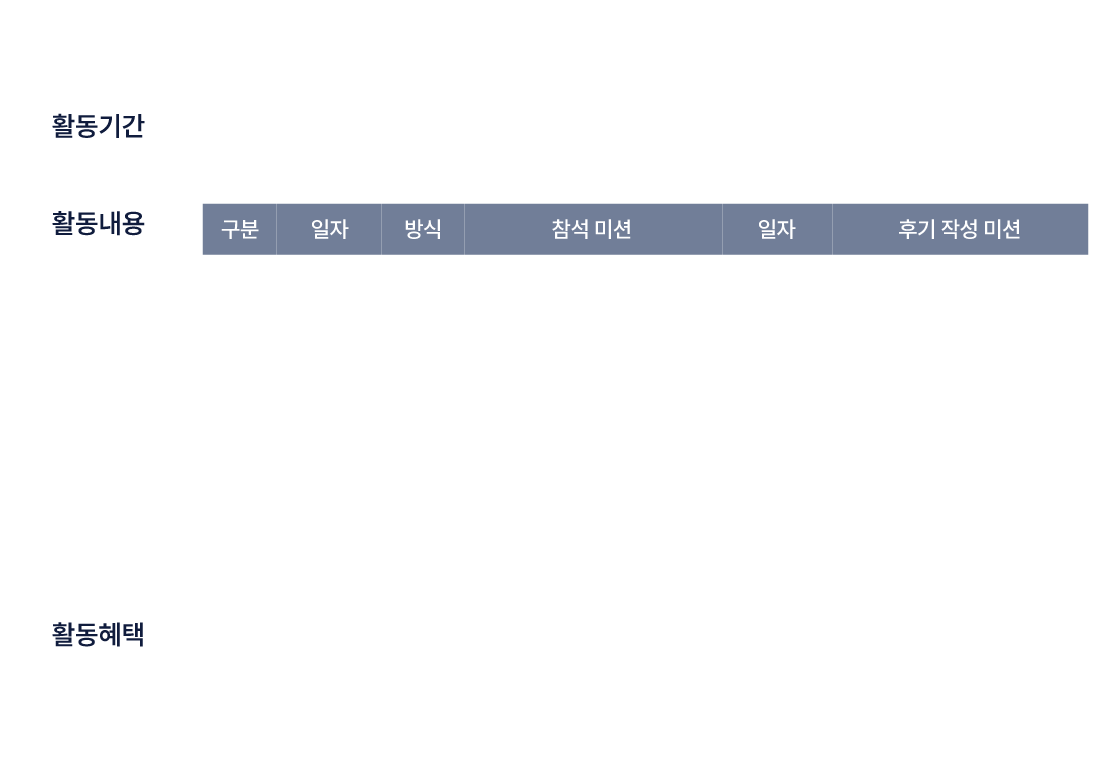 활동기간

활동내용

| 구분 | 일자 | 방식 | 참석 미션 | 일자 | 후기 작성 미션 |
|---|---|---|---|---|---|

활동혜택